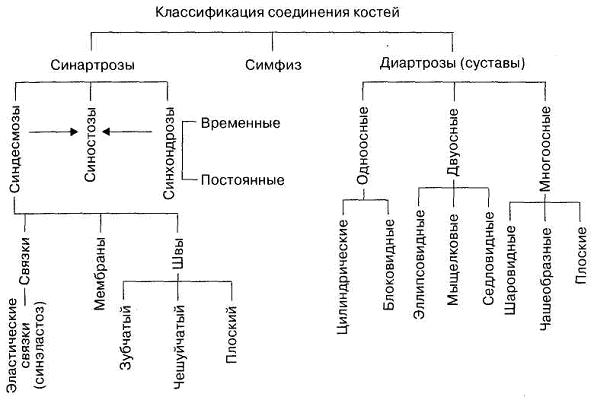 Классификация соединения костей

Синартрозы

Симфиз

Диартрозы (суставы)

Синдесмозы

Синостозы

Синхондрозы

Временные

Постоянные

Связки

Эластические связки (синэластоз)

Мембраны

Швы

Зубчатый

Чешуйчатый

Плоский

Одноосные

Цилиндрические

Блоковидные

Двуосные

Эллипсовидные

Мыщелковые

Седловидные

Многоосные

Шаровидные

Чашеобразные

Плоские